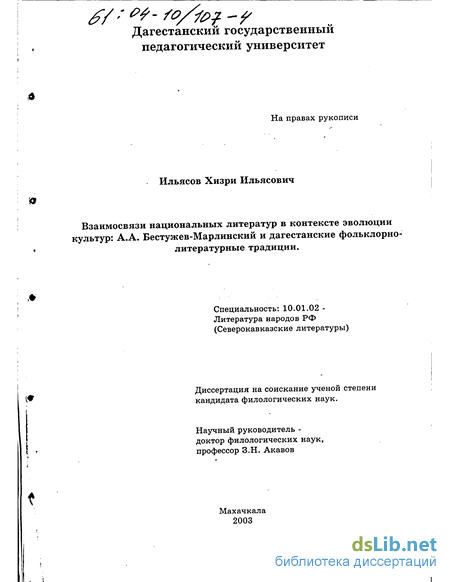 61:04-10/107-4
Дагестанский государственный педагогический университет

На правах рукописи

Ильясов Хизри Ильясович

Взаимосвязи национальных литератур в контексте эволюции культур: А.А. Бестужев-Марлинский и дагестанские фольклорно-литературные традиции.

Специальность: 10.01.02 -
Литература народов РФ
(Северокавказские литературы)

Диссертация на соискание ученой степени кандидата филологических наук.

Научный руководитель -
доктор филологических наук,
профессор З.Н. Акавов

Махачкала
2003

dsLib.net
библиотека диссертаций